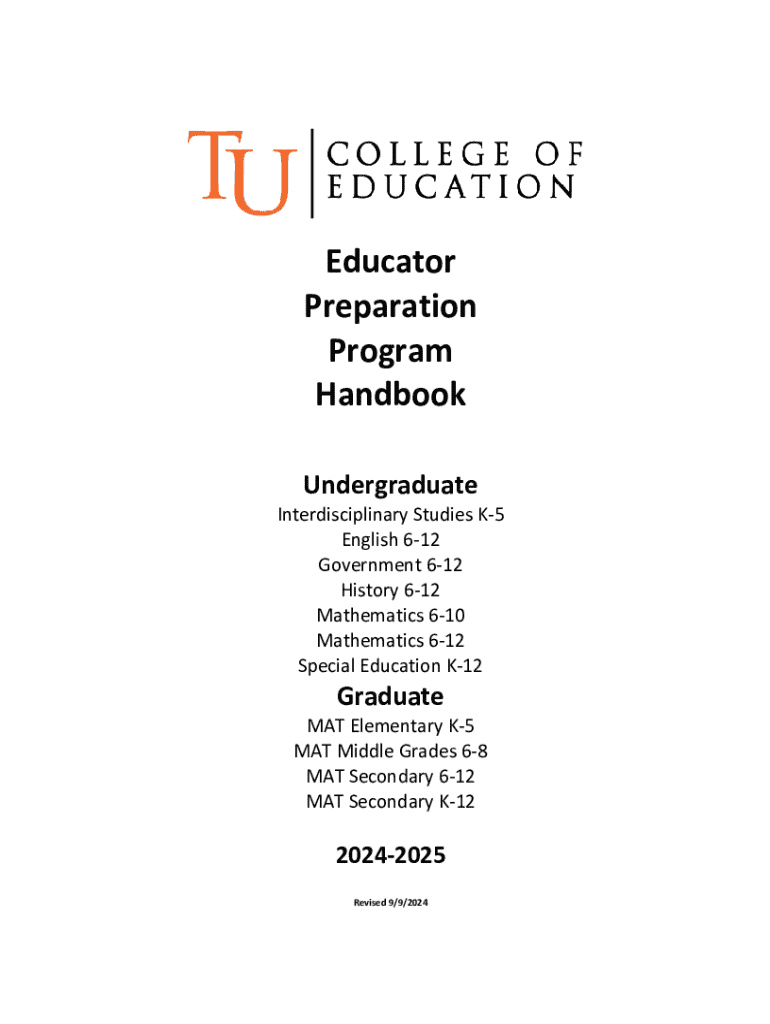 TU COLLEGE OF EDUCATION

Educator
Preparation
Program
Handbook

Undergraduate

Interdisciplinary Studies K-5
English 6-12
Government 6-12
History 6-12
Mathematics 6-10
Mathematics 6-12
Special Education K-12

Graduate

MAT Elementary K-5
MAT Middle Grades 6-8
MAT Secondary 6-12
MAT Secondary K-12

2024-2025

Revised 9/9/2024